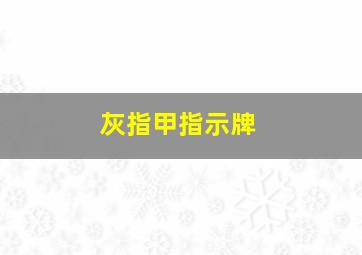 灰指甲指示牌